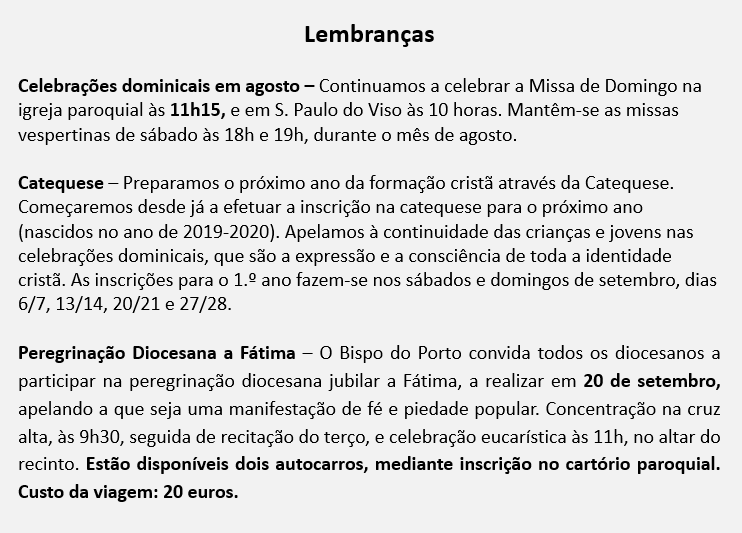 Lembranças

Celebrações dominicais em agosto – Continuamos a celebrar a Missa de Domingo na igreja paroquial às 11h15, e em S. Paulo do Viso às 10 horas. Mantêm-se as missas vespertinas de sábado às 18h e 19h, durante o mês de agosto.

Catequese – Preparamos o próximo ano da formação cristã através da Catequese. Começaremos desde já a efetuar a inscrição na catequese para o próximo ano (nascidos no ano de 2019-2020). Apelamos à continuidade das crianças e jovens nas celebrações dominicais, que são a expressão e a consciência de toda a identidade cristã. As inscrições para o 1.º ano fazem-se nos sábados e domingos de setembro, dias 6/7, 13/14, 20/21 e 27/28.

Peregrinação Diocesana a Fátima – O Bispo do Porto convida todos os diocesanos a participar na peregrinação diocesana jubilar a Fátima, a realizar em 20 de setembro, apelando a que seja uma manifestação de fé e piedade popular. Concentração na cruz alta, às 9h30, seguida de recitação do terço, e celebração eucarística às 11h, no altar do recinto. Estão disponíveis dois autocarros, mediante inscrição no cartório paroquial. Custo da viagem: 20 euros.